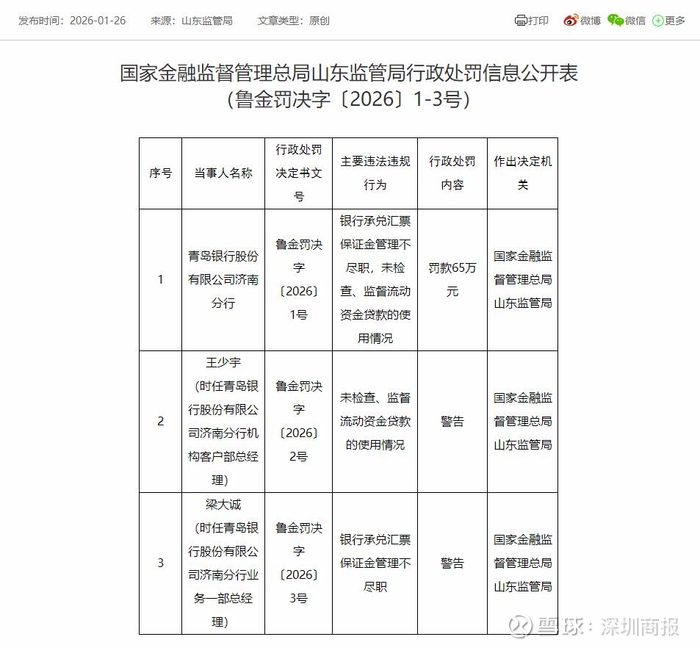 发布时间：2026-01-26　来源：山东监管局　文章类型：原创

打印　微博　微信　更多

国家金融监督管理总局山东监管局行政处罚信息公开表
（鲁金罚决字〔2026〕1-3号）

| 序号 | 当事人名称 | 行政处罚决定书文号 | 主要违法违规行为 | 行政处罚内容 | 作出决定机关 |
|---|---|---|---|---|---|
| 1 | 青岛银行股份有限公司济南分行 | 鲁金罚决字〔2026〕1号 | 银行承兑汇票保证金管理不尽职，未检查、监督流动资金贷款的使用情况 | 罚款65万元 | 国家金融监督管理总局山东监管局 |
| 2 | 王少宇（时任青岛银行股份有限公司济南分行机构客户部总经理） | 鲁金罚决字〔2026〕2号 | 未检查、监督流动资金贷款的使用情况 | 警告 | 国家金融监督管理总局山东监管局 |
| 3 | 梁大诚（时任青岛银行股份有限公司济南分行业务一部总经理） | 鲁金罚决字〔2026〕3号 | 银行承兑汇票保证金管理不尽职 | 警告 | 国家金融监督管理总局山东监管局 |

雪球：深圳商报